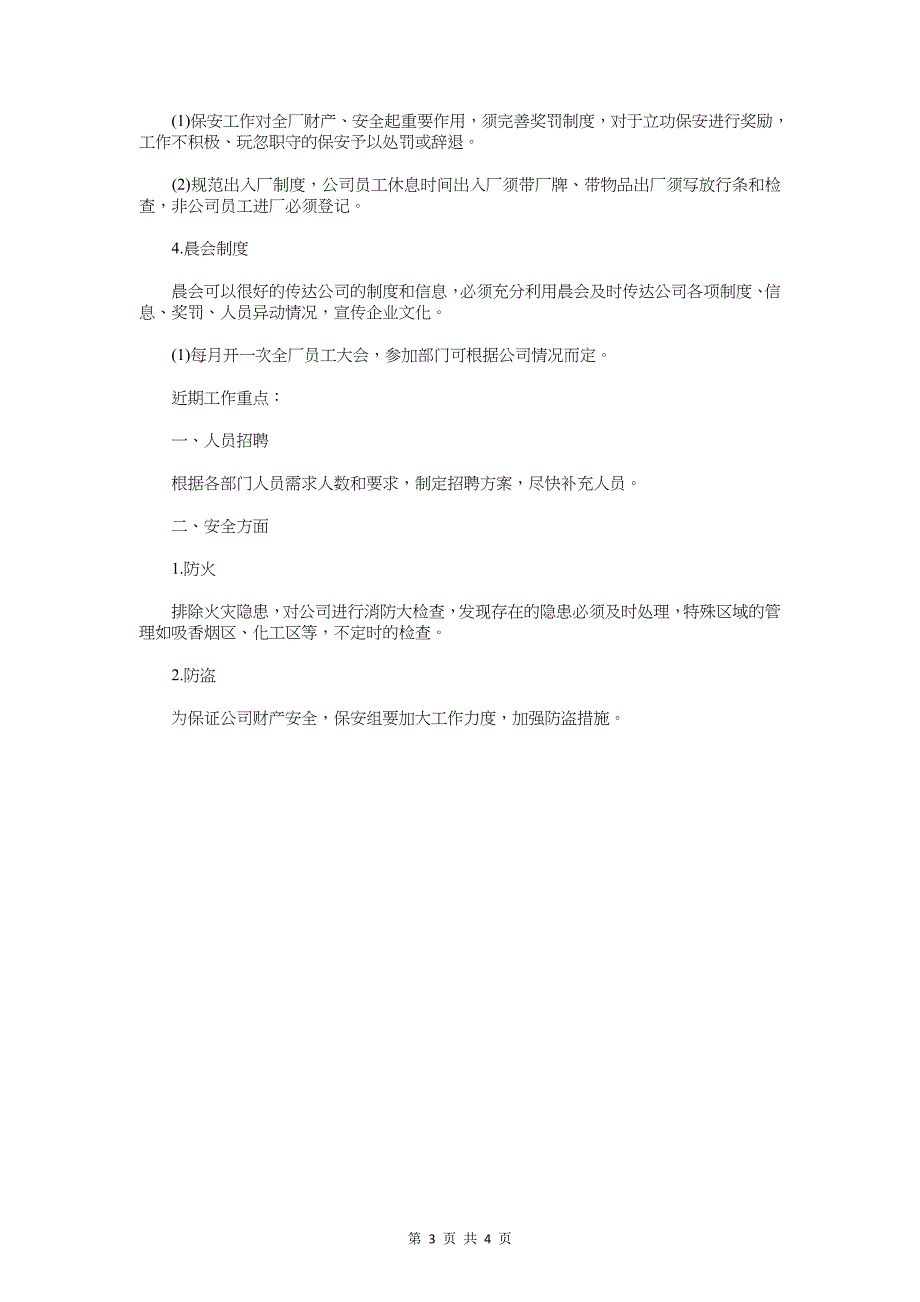 (1)保安工作对全厂财产、安全起重要作用，须完善奖罚制度，对于立功保安进行奖励，工作不积极、玩忽职守的保安予以处罚或辞退。

(2)规范出入厂制度，公司员工休息时间出入厂须带厂牌、带物品出厂须写放行条和检查，非公司员工进厂必须登记。

4.晨会制度

晨会可以很好的传达公司的制度和信息，必须充分利用晨会及时传达公司各项制度、信息、奖罚、人员异动情况，宣传企业文化。

(1)每月开一次全厂员工大会，参加部门可根据公司情况而定。

近期工作重点：

一、人员招聘

根据各部门人员需求人数和要求，制定招聘方案，尽快补充人员。

二、安全方面

1.防火

排除火灾隐患，对公司进行消防大检查，发现存在的隐患必须及时处理，特殊区域的管理如吸香烟区、化工区等，不定时的检查。

2.防盗

为保证公司财产安全，保安组要加大工作力度，加强防盗措施。

第 3 页 共 4 页